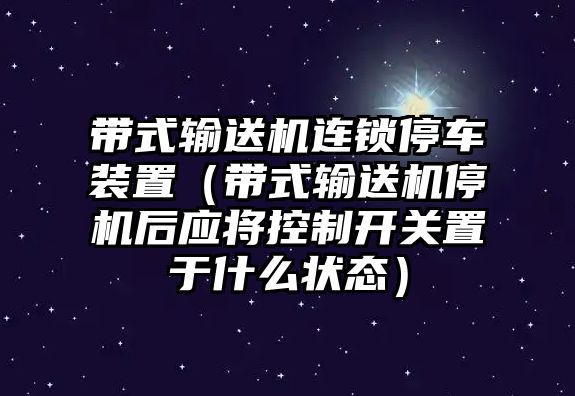 带式输送机连锁停车装置（带式输送机停机后应将控制开关置于什么状态）